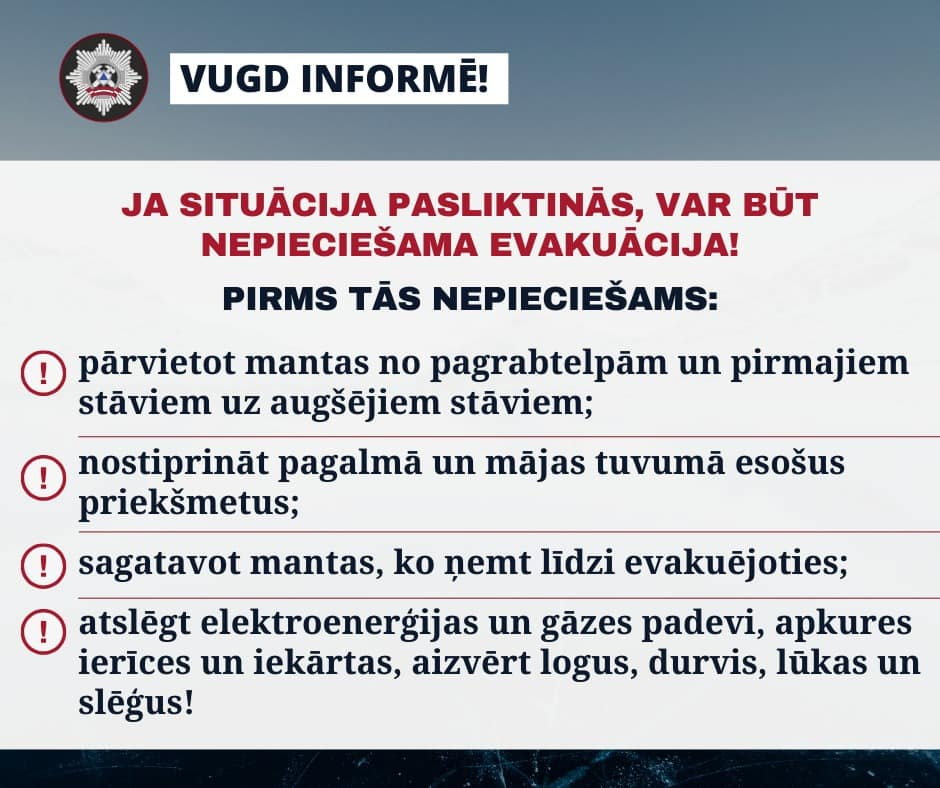 VUGD INFORMĒ!

JA SITUĀCIJA PASLIKTINĀS, VAR BŪT NEPIECIEŠAMA EVAKUĀCIJA!

PIRMS TĀS NEPIECIEŠAMS:

! pārvietot mantas no pagrabtelpām un pirmajiem stāviem uz augšējiem stāviem;

! nostiprināt pagalmā un mājas tuvumā esošus priekšmetus;

! sagatavot mantas, ko ņemt līdzi evakuējoties;

! atslēgt elektroenerģijas un gāzes padevi, apkures ierīces un iekārtas, aizvērt logus, durvis, lūkas un slēgus!